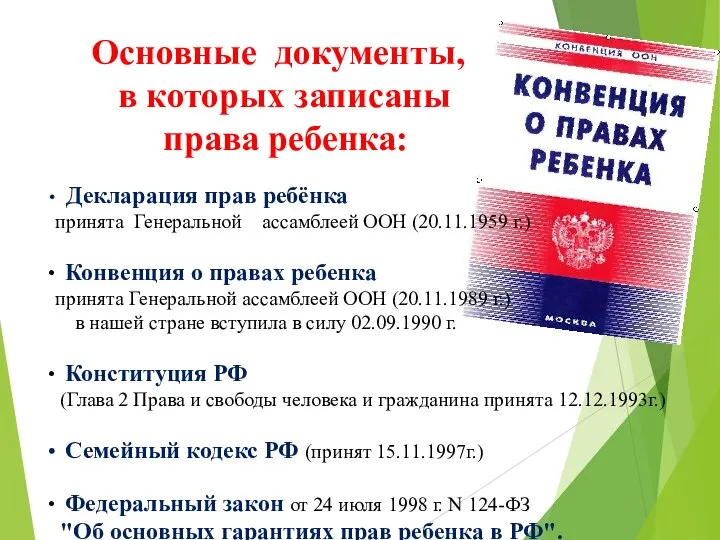 Основные документы, в которых записаны права ребенка:

КОНВЕНЦИЯ ООН

КОНВЕНЦИЯ О ПРАВАХ РЕБЕНКА

МОСКВА

• Декларация прав ребёнка
принята Генеральной ассамблеей ООН (20.11.1959 г.)

• Конвенция о правах ребенка
принята Генеральной ассамблеей ООН (20.11.1989 г.)
в нашей стране вступила в силу 02.09.1990 г.

• Конституция РФ
(Глава 2 Права и свободы человека и гражданина принята 12.12.1993г.)

• Семейный кодекс РФ (принят 15.11.1997г.)

• Федеральный закон от 24 июля 1998 г. N 124-ФЗ
"Об основных гарантиях прав ребенка в РФ".